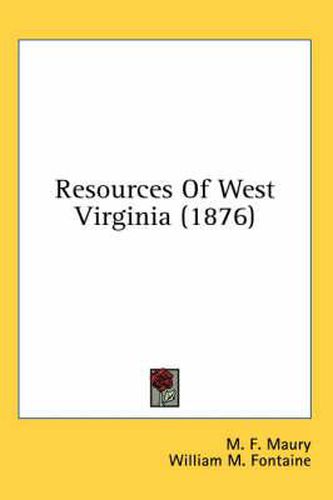 Resources Of West Virginia (1876)

M. F. Maury
William M. Fontaine